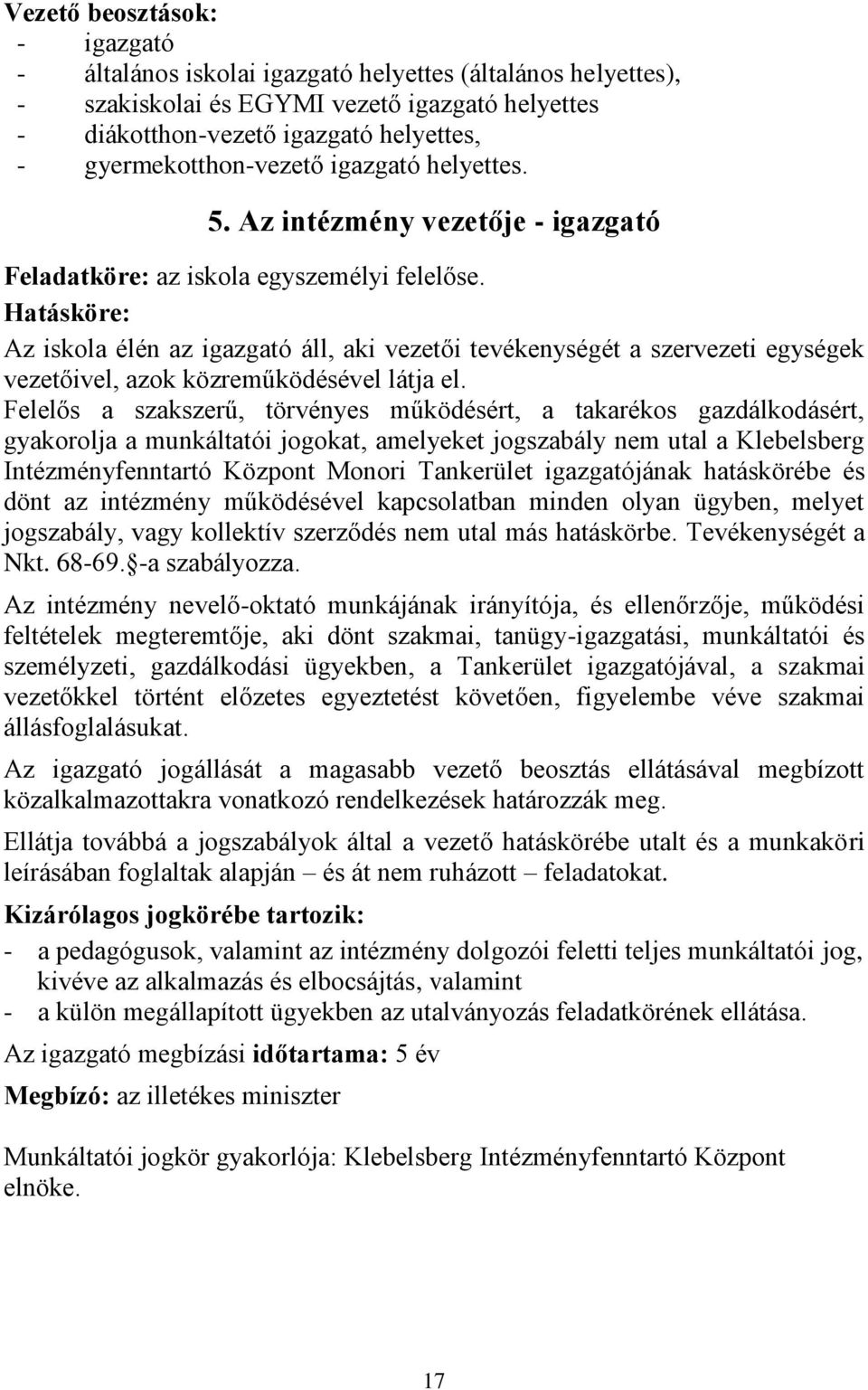 Vezető beosztások:
- igazgató
- általános iskolai igazgató helyettes (általános helyettes),
- szakiskolai és EGYMI vezető igazgató helyettes
- diákotthon-vezető igazgató helyettes,
- gyermekotthon-vezető igazgató helyettes.

5. Az intézmény vezetője - igazgató

Feladatköre: az iskola egyszemélyi felelőse.
Hatásköre:
Az iskola élén az igazgató áll, aki vezetői tevékenységét a szervezeti egységek vezetőivel, azok közreműködésével látja el.
Felelős a szakszerű, törvényes működésért, a takarékos gazdálkodásért, gyakorolja a munkáltatói jogokat, amelyeket jogszabály nem utal a Klebelsberg Intézményfenntartó Központ Monori Tankerület igazgatójának hatáskörébe és dönt az intézmény működésével kapcsolatban minden olyan ügyben, melyet jogszabály, vagy kollektív szerződés nem utal más hatáskörbe. Tevékenységét a Nkt. 68-69. -a szabályozza.

Az intézmény nevelő-oktató munkájának irányítója, és ellenőrzője, működési feltételek megteremtője, aki dönt szakmai, tanügy-igazgatási, munkáltatói és személyzeti, gazdálkodási ügyekben, a Tankerület igazgatójával, a szakmai vezetőkkel történt előzetes egyeztetést követően, figyelembe véve szakmai állásfoglalásukat.

Az igazgató jogállását a magasabb vezető beosztás ellátásával megbízott közalkalmazottakra vonatkozó rendelkezések határozzák meg.

Ellátja továbbá a jogszabályok által a vezető hatáskörébe utalt és a munkaköri leírásában foglaltak alapján – és át nem ruházott – feladatokat.

Kizárólagos jogkörébe tartozik:
- a pedagógusok, valamint az intézmény dolgozói feletti teljes munkáltatói jog, kivéve az alkalmazás és elbocsájtás, valamint
- a külön megállapított ügyekben az utalványozás feladatkörének ellátása.

Az igazgató megbízási időtartama: 5 év

Megbízó: az illetékes miniszter

Munkáltatói jogkör gyakorlója: Klebelsberg Intézményfenntartó Központ elnöke.

17